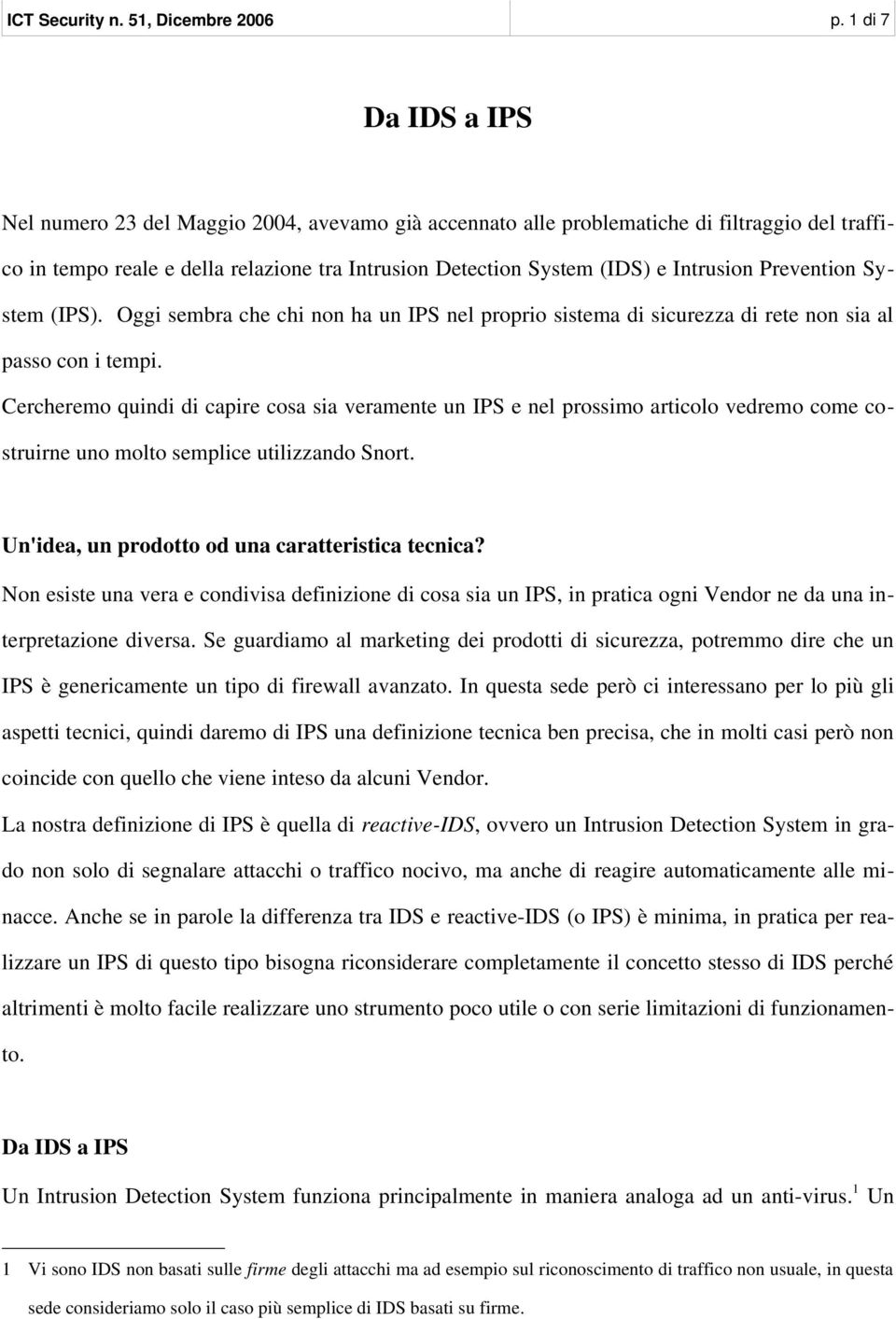 ICT Security n. 51, Dicembre 2006

p. 1 di 7

Da IDS a IPS

Nel numero 23 del Maggio 2004, avevamo già accennato alle problematiche di filtraggio del traffico in tempo reale e della relazione tra Intrusion Detection System (IDS) e Intrusion Prevention System (IPS). Oggi sembra che chi non ha un IPS nel proprio sistema di sicurezza di rete non sia al passo con i tempi.

Cercheremo quindi di capire cosa sia veramente un IPS e nel prossimo articolo vedremo come costruirne uno molto semplice utilizzando Snort.

Un'idea, un prodotto od una caratteristica tecnica?

Non esiste una vera e condivisa definizione di cosa sia un IPS, in pratica ogni Vendor ne da una interpretazione diversa. Se guardiamo al marketing dei prodotti di sicurezza, potremmo dire che un IPS è genericamente un tipo di firewall avanzato. In questa sede però ci interessano per lo più gli aspetti tecnici, quindi daremo di IPS una definizione tecnica ben precisa, che in molti casi però non coincide con quello che viene inteso da alcuni Vendor.

La nostra definizione di IPS è quella di reactive-IDS, ovvero un Intrusion Detection System in grado non solo di segnalare attacchi o traffico nocivo, ma anche di reagire automaticamente alle minacce. Anche se in parole la differenza tra IDS e reactive-IDS (o IPS) è minima, in pratica per realizzare un IPS di questo tipo bisogna riconsiderare completamente il concetto stesso di IDS perché altrimenti è molto facile realizzare uno strumento poco utile o con serie limitazioni di funzionamento.

Da IDS a IPS

Un Intrusion Detection System funziona principalmente in maniera analoga ad un anti-virus.$^1$ Un

1 Vi sono IDS non basati sulle firme degli attacchi ma ad esempio sul riconoscimento di traffico non usuale, in questa sede consideriamo solo il caso più semplice di IDS basati su firme.